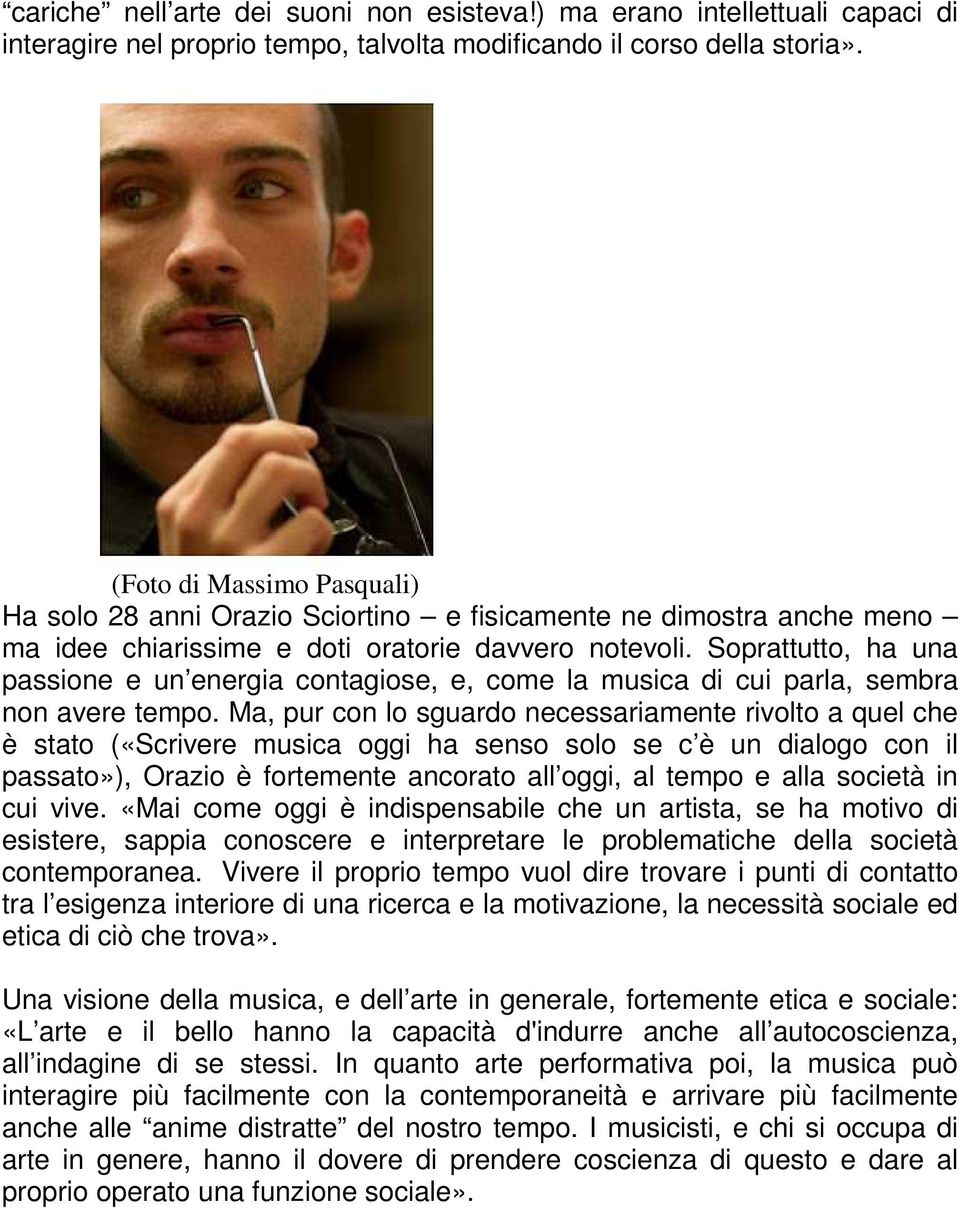 “cariche” nell’arte dei suoni non esisteva!) ma erano intellettuali capaci di interagire nel proprio tempo, talvolta modificando il corso della storia».

(Foto di Massimo Pasquali)

Ha solo 28 anni Orazio Sciortino – e fisicamente ne dimostra anche meno – ma idee chiarissime e doti oratorie davvero notevoli. Soprattutto, ha una passione e un’energia contagiose, e, come la musica di cui parla, sembra non avere tempo. Ma, pur con lo sguardo necessariamente rivolto a quel che è stato («Scrivere musica oggi ha senso solo se c’è un dialogo con il passato»), Orazio è fortemente ancorato all’oggi, al tempo e alla società in cui vive. «Mai come oggi è indispensabile che un artista, se ha motivo di esistere, sappia conoscere e interpretare le problematiche della società contemporanea. Vivere il proprio tempo vuol dire trovare i punti di contatto tra l’esigenza interiore di una ricerca e la motivazione, la necessità sociale ed etica di ciò che trova».

Una visione della musica, e dell’arte in generale, fortemente etica e sociale: «L’arte e il bello hanno la capacità d'indurre anche all’autocoscienza, all’indagine di se stessi. In quanto arte performativa poi, la musica può interagire più facilmente con la contemporaneità e arrivare più facilmente anche alle “anime distratte” del nostro tempo. I musicisti, e chi si occupa di arte in genere, hanno il dovere di prendere coscienza di questo e dare al proprio operato una funzione sociale».